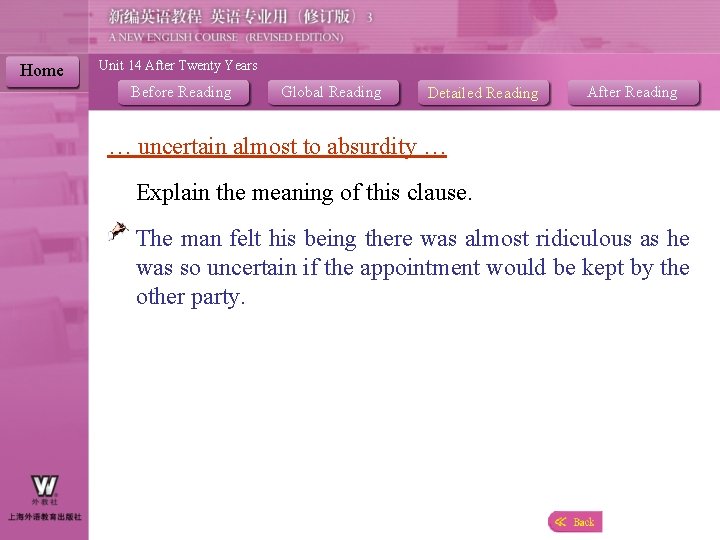 新编英语教程 英语专业用（修订版）3
A NEW ENGLISH COURSE (REVISED EDITION)

Home

Unit 14 After Twenty Years

Before Reading Global Reading Detailed Reading After Reading

… uncertain almost to absurdity …

Explain the meaning of this clause.

The man felt his being there was almost ridiculous as he was so uncertain if the appointment would be kept by the other party.

W
外教社
上海外语教育出版社

Back